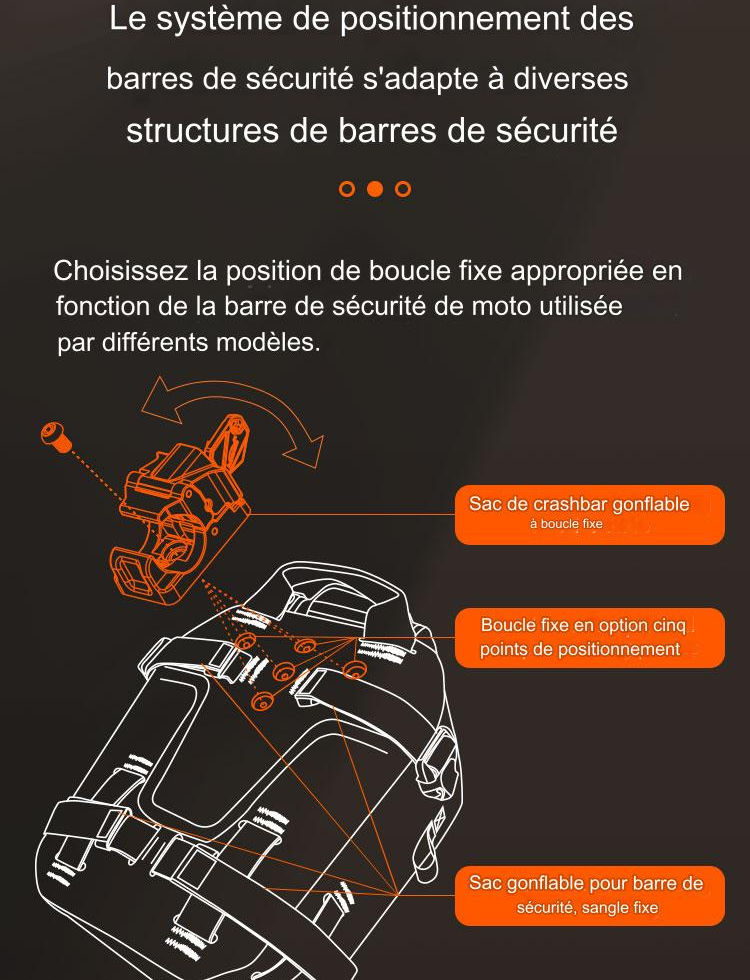 Le système de positionnement des barres de sécurité s'adapte à diverses structures de barres de sécurité

Choisissez la position de boucle fixe appropriée en fonction de la barre de sécurité de moto utilisée par différents modèles.

Sac de crashbar gonflable
à boucle fixe

Boucle fixe en option cinq points de positionnement

Sac gonflable pour barre de sécurité, sangle fixe